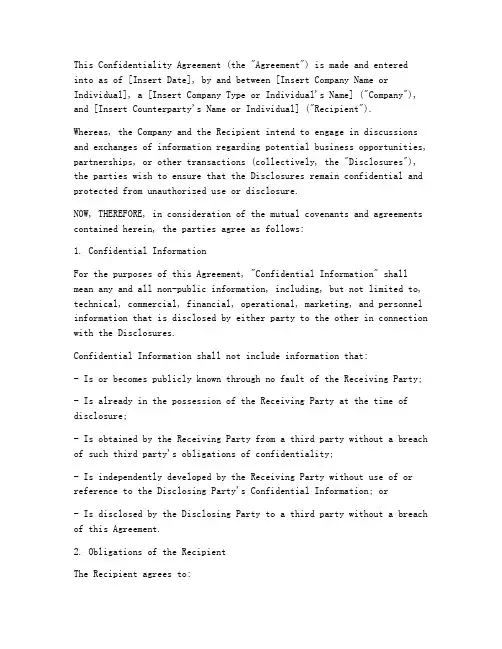 This Confidentiality Agreement (the "Agreement") is made and entered into as of [Insert Date], by and between [Insert Company Name or Individual], a [Insert Company Type or Individual's Name] ("Company"), and [Insert Counterparty's Name or Individual] ("Recipient").

Whereas, the Company and the Recipient intend to engage in discussions and exchanges of information regarding potential business opportunities, partnerships, or other transactions (collectively, the "Disclosures"), the parties wish to ensure that the Disclosures remain confidential and protected from unauthorized use or disclosure.

NOW, THEREFORE, in consideration of the mutual covenants and agreements contained herein, the parties agree as follows:

1. Confidential Information

For the purposes of this Agreement, "Confidential Information" shall mean any and all non-public information, including, but not limited to, technical, commercial, financial, operational, marketing, and personnel information that is disclosed by either party to the other in connection with the Disclosures.

Confidential Information shall not include information that:

- Is or becomes publicly known through no fault of the Receiving Party;

- Is already in the possession of the Receiving Party at the time of disclosure;

- Is obtained by the Receiving Party from a third party without a breach of such third party's obligations of confidentiality;

- Is independently developed by the Receiving Party without use of or reference to the Disclosing Party's Confidential Information; or

- Is disclosed by the Disclosing Party to a third party without a breach of this Agreement.

2. Obligations of the Recipient

The Recipient agrees to: